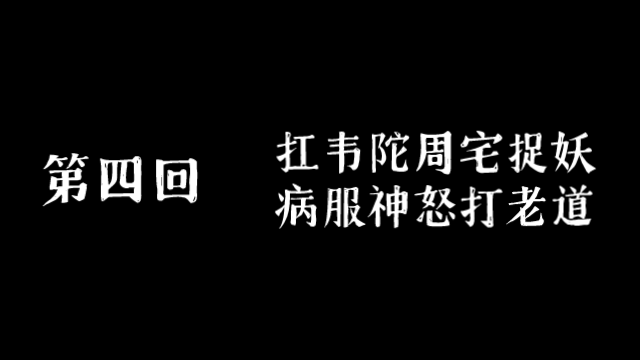 第四回

扛韦陀周宅捉妖
病服神怒打老道